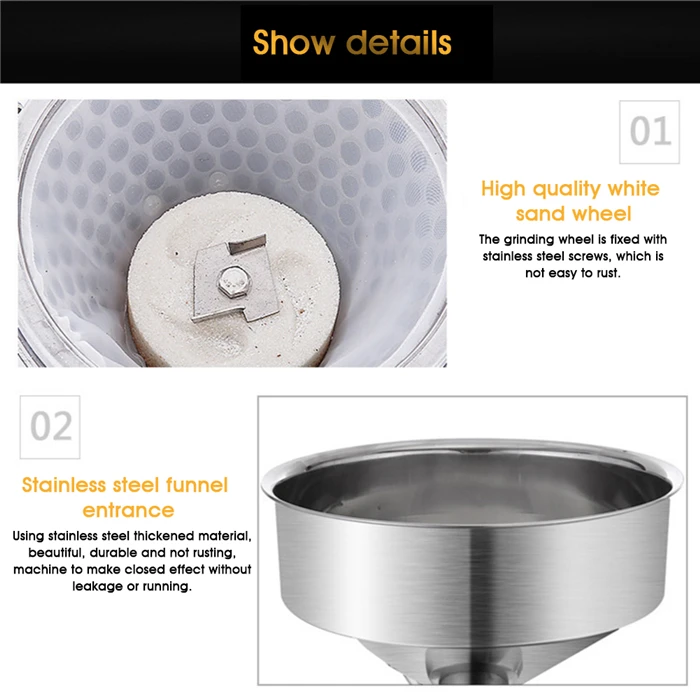 Show details

01

High quality white sand wheel

The grinding wheel is fixed with stainless steel screws, which is not easy to rust.

02

Stainless steel funnel entrance

Using stainless steel thickened material, beautiful, durable and not rusting, machine to make closed effect without leakage or running.